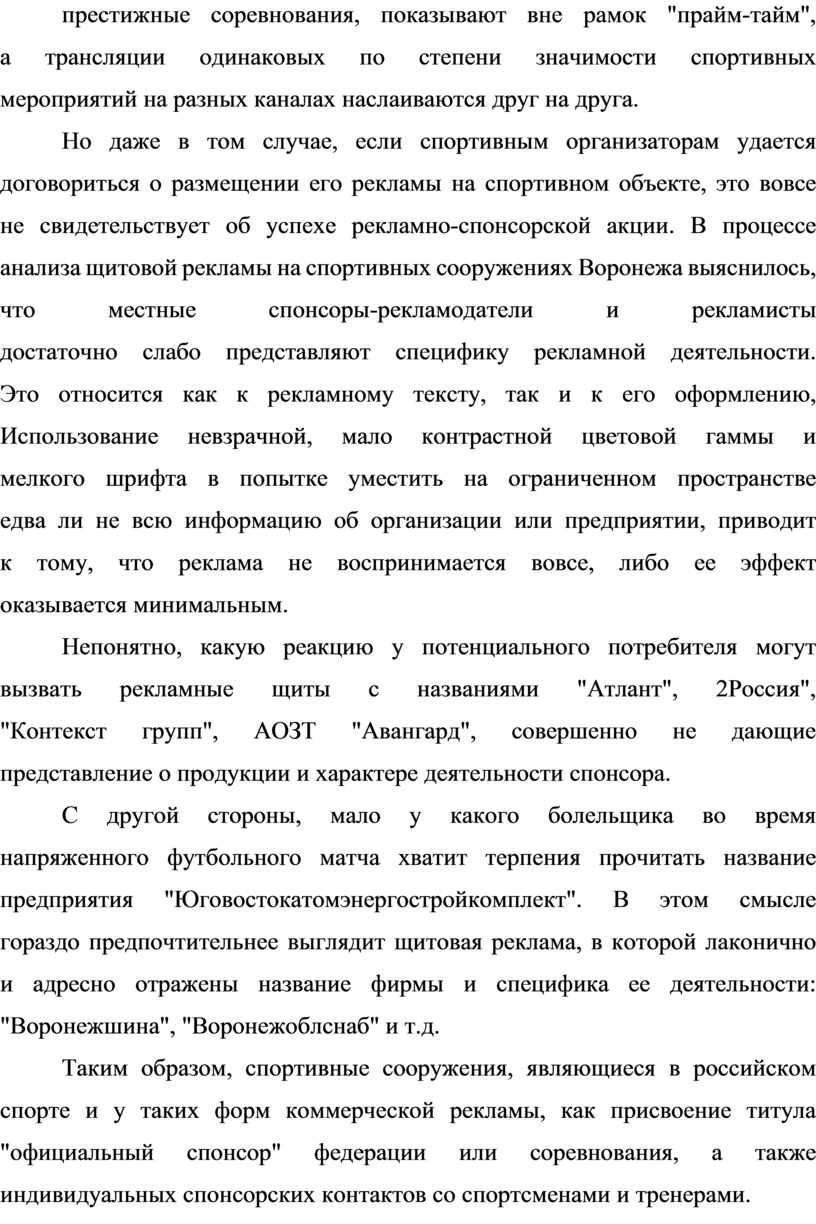 престижные соревнования, показывают вне рамок "прайм-тайм", а трансляции одинаковых по степени значимости спортивных мероприятий на разных каналах наслаиваются друг на друга.

Но даже в том случае, если спортивным организаторам удается договориться о размещении его рекламы на спортивном объекте, это вовсе не свидетельствует об успехе рекламно-спонсорской акции. В процессе анализа щитовой рекламы на спортивных сооружениях Воронежа выяснилось, что местные спонсоры-рекламодатели и рекламисты достаточно слабо представляют специфику рекламной деятельности. Это относится как к рекламному тексту, так и к его оформлению, Использование невзрачной, мало контрастной цветовой гаммы и мелкого шрифта в попытке уместить на ограниченном пространстве едва ли не всю информацию об организации или предприятии, приводит к тому, что реклама не воспринимается вовсе, либо ее эффект оказывается минимальным.

Непонятно, какую реакцию у потенциального потребителя могут вызвать рекламные щиты с названиями "Атлант", 2Россия", "Контекст групп", АОЗТ "Авангард", совершенно не дающие представление о продукции и характере деятельности спонсора.

С другой стороны, мало у какого болельщика во время напряженного футбольного матча хватит терпения прочитать название предприятия "Юговостокатомэнергостройкомплект". В этом смысле гораздо предпочтительнее выглядит щитовая реклама, в которой лаконично и адресно отражены название фирмы и специфика ее деятельности: "Воронежшина", "Воронежоблснаб" и т.д.

Таким образом, спортивные сооружения, являющиеся в российском спорте и у таких форм коммерческой рекламы, как присвоение титула "официальный спонсор" федерации или соревнования, а также индивидуальных спонсорских контактов со спортсменами и тренерами.